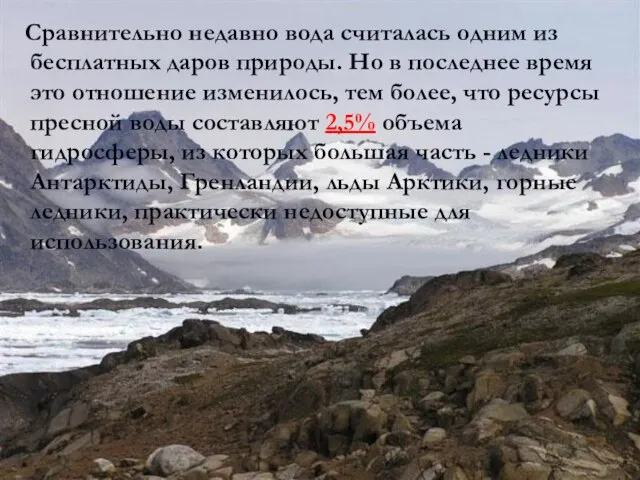 Сравнительно недавно вода считалась одним из бесплатных даров природы. Но в последнее время это отношение изменилось, тем более, что ресурсы пресной воды составляют 2,5% объема гидросферы, из которых большая часть - ледники Антарктиды, Гренландии, льды Арктики, горные ледники, практически недоступные для использования.